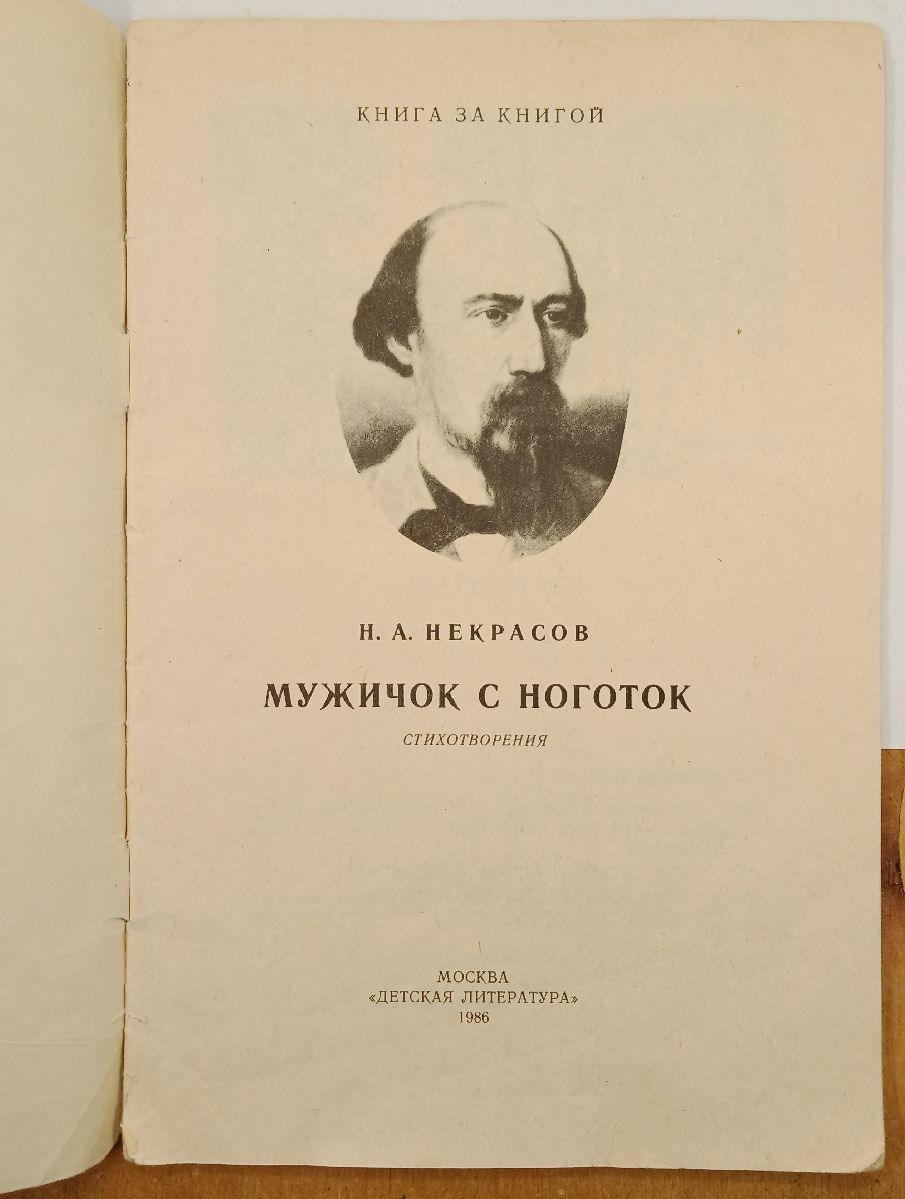 КНИГА ЗА КНИГОЙ

Н. А. НЕКРАСОВ

МУЖИЧОК С НОГОТОК

СТИХОТВОРЕНИЯ

МОСКВА
«ДЕТСКАЯ ЛИТЕРАТУРА»
1986